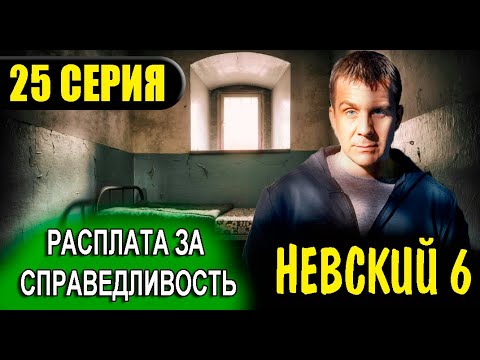 25 СЕРИЯ

РАСПЛАТА ЗА СПРАВЕДЛИВОСТЬ

НЕВСКИЙ 6